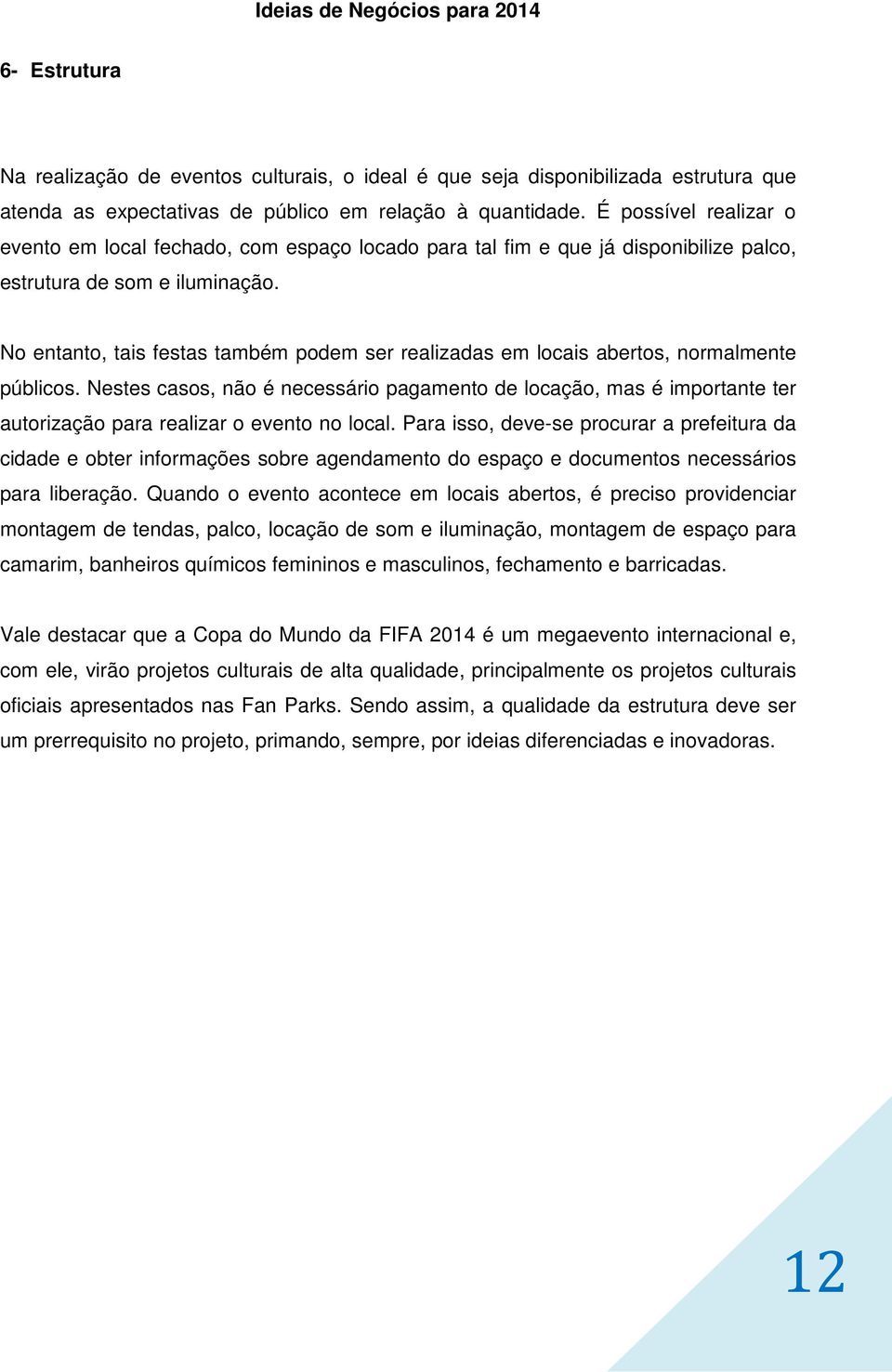 Ideias de Negócios para 2014

6- Estrutura

Na realização de eventos culturais, o ideal é que seja disponibilizada estrutura que atenda as expectativas de público em relação à quantidade. É possível realizar o evento em local fechado, com espaço locado para tal fim e que já disponibilize palco, estrutura de som e iluminação.

No entanto, tais festas também podem ser realizadas em locais abertos, normalmente públicos. Nestes casos, não é necessário pagamento de locação, mas é importante ter autorização para realizar o evento no local. Para isso, deve-se procurar a prefeitura da cidade e obter informações sobre agendamento do espaço e documentos necessários para liberação. Quando o evento acontece em locais abertos, é preciso providenciar montagem de tendas, palco, locação de som e iluminação, montagem de espaço para camarim, banheiros químicos femininos e masculinos, fechamento e barricadas.

Vale destacar que a Copa do Mundo da FIFA 2014 é um megaevento internacional e, com ele, virão projetos culturais de alta qualidade, principalmente os projetos culturais oficiais apresentados nas Fan Parks. Sendo assim, a qualidade da estrutura deve ser um prerrequisito no projeto, primando, sempre, por ideias diferenciadas e inovadoras.

12